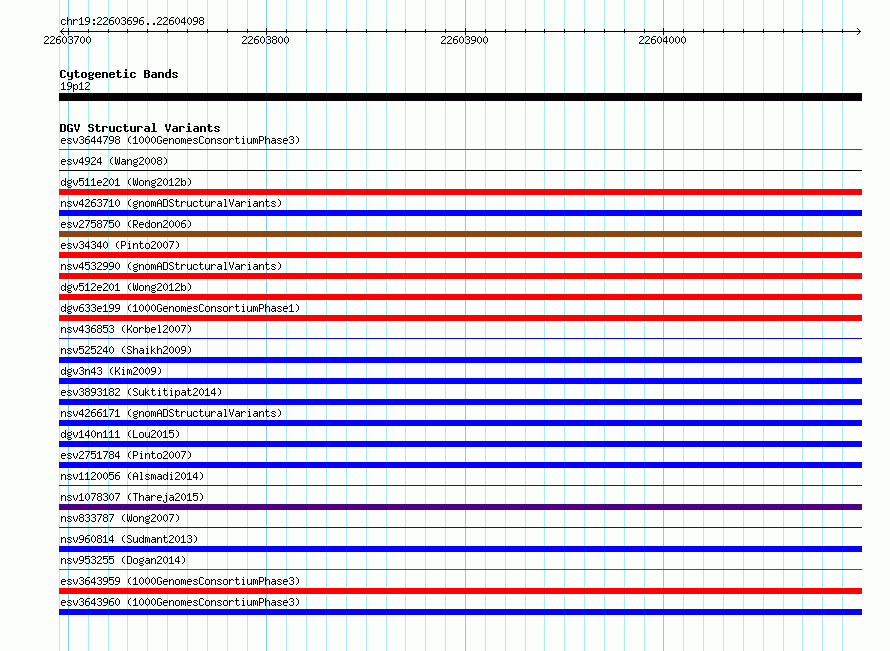 chr19:22603696..22604098

22603700 22603800 22603900 22604000

Cytogenetic Bands
19p12

DGV Structural Variants
esv3644798 (1000GenomesConsortiumPhase3)
esv4924 (Wang2008)
dgv511e201 (Wong2012b)
nsv4263710 (gnomADStructuralVariants)
esv2758750 (Redon2006)
esv34340 (Pinto2007)
nsv4532990 (gnomADStructuralVariants)
dgv512e201 (Wong2012b)
dgv633e199 (1000GenomesConsortiumPhase1)
nsv436853 (Korbel2007)
nsv525240 (Shaikh2009)
dgv3n43 (Kim2009)
esv3893182 (Suktitipat2014)
nsv4266171 (gnomADStructuralVariants)
dgv140n111 (Lou2015)
esv2751784 (Pinto2007)
nsv1120056 (Alsmadi2014)
nsv1078307 (Thareja2015)
nsv833787 (Wong2007)
nsv960814 (Sudmant2013)
nsv953255 (Dogan2014)
esv3643959 (1000GenomesConsortiumPhase3)
esv3643960 (1000GenomesConsortiumPhase3)